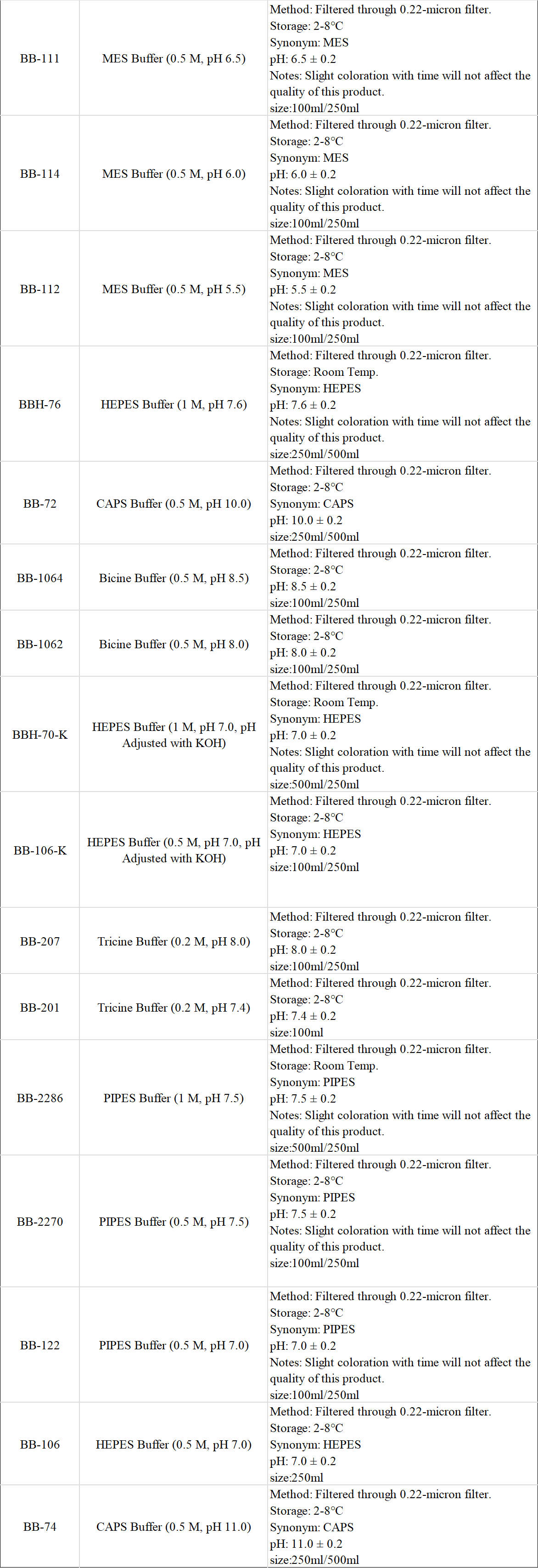 | BB-111 | MES Buffer (0.5 M, pH 6.5) | Method: Filtered through 0.22-micron filter. Storage: 2-8°C Synonym: MES pH: 6.5 ± 0.2 Notes: Slight coloration with time will not affect the quality of this product. size:100ml/250ml |
|---|---|---|
| BB-114 | MES Buffer (0.5 M, pH 6.0) | Method: Filtered through 0.22-micron filter. Storage: 2-8°C Synonym: MES pH: 6.0 ± 0.2 Notes: Slight coloration with time will not affect the quality of this product. size:100ml/250ml |
| BB-112 | MES Buffer (0.5 M, pH 5.5) | Method: Filtered through 0.22-micron filter. Storage: 2-8°C Synonym: MES pH: 5.5 ± 0.2 Notes: Slight coloration with time will not affect the quality of this product. size:100ml/250ml |
| BBH-76 | HEPES Buffer (1 M, pH 7.6) | Method: Filtered through 0.22-micron filter. Storage: Room Temp. Synonym: HEPES pH: 7.6 ± 0.2 Notes: Slight coloration with time will not affect the quality of this product. size:250ml/500ml |
| BB-72 | CAPS Buffer (0.5 M, pH 10.0) | Method: Filtered through 0.22-micron filter. Storage: 2-8°C Synonym: CAPS pH: 10.0 ± 0.2 size:250ml/500ml |
| BB-1064 | Bicine Buffer (0.5 M, pH 8.5) | Method: Filtered through 0.22-micron filter. Storage: 2-8°C pH: 8.5 ± 0.2 size:100ml/250ml |
| BB-1062 | Bicine Buffer (0.5 M, pH 8.0) | Method: Filtered through 0.22-micron filter. Storage: 2-8°C pH: 8.0 ± 0.2 size:100ml/250ml |
| BBH-70-K | HEPES Buffer (1 M, pH 7.0, pH Adjusted with KOH) | Method: Filtered through 0.22-micron filter. Storage: Room Temp. Synonym: HEPES pH: 7.0 ± 0.2 Notes: Slight coloration with time will not affect the quality of this product. size:500ml/250ml |
| BB-106-K | HEPES Buffer (0.5 M, pH 7.0, pH Adjusted with KOH) | Method: Filtered through 0.22-micron filter. Storage: 2-8°C Synonym: HEPES pH: 7.0 ± 0.2 size:100ml/250ml |
| BB-207 | Tricine Buffer (0.2 M, pH 8.0) | Method: Filtered through 0.22-micron filter. Storage: 2-8°C pH: 8.0 ± 0.2 size:100ml/250ml |
| BB-201 | Tricine Buffer (0.2 M, pH 7.4) | Method: Filtered through 0.22-micron filter. Storage: 2-8°C pH: 7.4 ± 0.2 size:100ml |
| BB-2286 | PIPES Buffer (1 M, pH 7.5) | Method: Filtered through 0.22-micron filter. Storage: Room Temp. Synonym: PIPES pH: 7.5 ± 0.2 Notes: Slight coloration with time will not affect the quality of this product. size:500ml/250ml |
| BB-2270 | PIPES Buffer (0.5 M, pH 7.5) | Method: Filtered through 0.22-micron filter. Storage: 2-8°C Synonym: PIPES pH: 7.5 ± 0.2 Notes: Slight coloration with time will not affect the quality of this product. size:100ml/250ml |
| BB-122 | PIPES Buffer (0.5 M, pH 7.0) | Method: Filtered through 0.22-micron filter. Storage: 2-8°C Synonym: PIPES pH: 7.0 ± 0.2 Notes: Slight coloration with time will not affect the quality of this product. size:100ml/250ml |
| BB-106 | HEPES Buffer (0.5 M, pH 7.0) | Method: Filtered through 0.22-micron filter. Storage: 2-8°C Synonym: HEPES pH: 7.0 ± 0.2 size:250ml |
| BB-74 | CAPS Buffer (0.5 M, pH 11.0) | Method: Filtered through 0.22-micron filter. Storage: 2-8°C Synonym: CAPS pH: 11.0 ± 0.2 size:250ml/500ml |